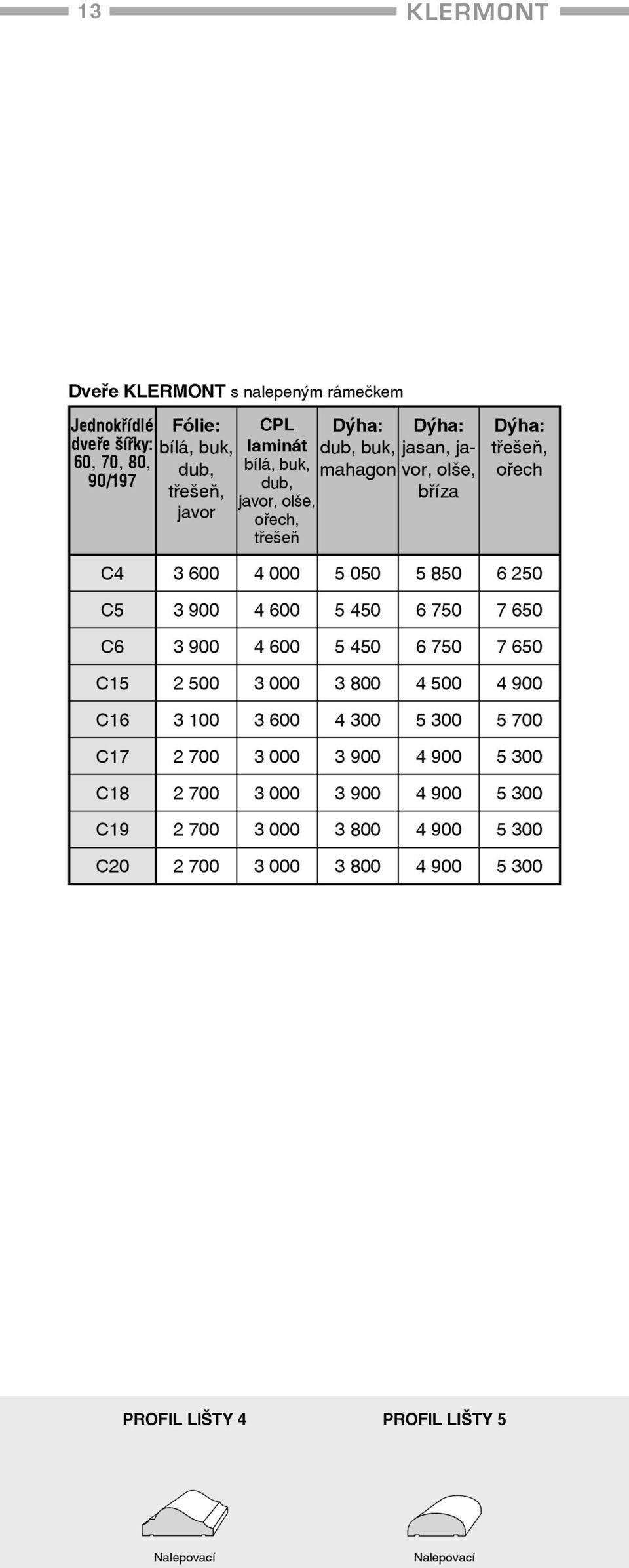 13 KLERMONT

Dveře KLERMONT s nalepeným rámečkem

| Jednokřídlé dveře šířky: 60, 70, 80, 90/197 | Fólie: bílá, buk, dub, třešeň, javor | CPL laminát bílá, buk, dub, javor, olše, ořech, třešeň | Dýha: dub, buk, mahagon | Dýha: jasan, javor, olše, bříza | Dýha: třešeň, ořech |
|---|---|---|---|---|---|
| C4 | 3 600 | 4 000 | 5 050 | 5 850 | 6 250 |
| C5 | 3 900 | 4 600 | 5 450 | 6 750 | 7 650 |
| C6 | 3 900 | 4 600 | 5 450 | 6 750 | 7 650 |
| C15 | 2 500 | 3 000 | 3 800 | 4 500 | 4 900 |
| C16 | 3 100 | 3 600 | 4 300 | 5 300 | 5 700 |
| C17 | 2 700 | 3 000 | 3 900 | 4 900 | 5 300 |
| C18 | 2 700 | 3 000 | 3 900 | 4 900 | 5 300 |
| C19 | 2 700 | 3 000 | 3 800 | 4 900 | 5 300 |
| C20 | 2 700 | 3 000 | 3 800 | 4 900 | 5 300 |

PROFIL LIŠTY 4

Nalepovací

PROFIL LIŠTY 5

Nalepovací